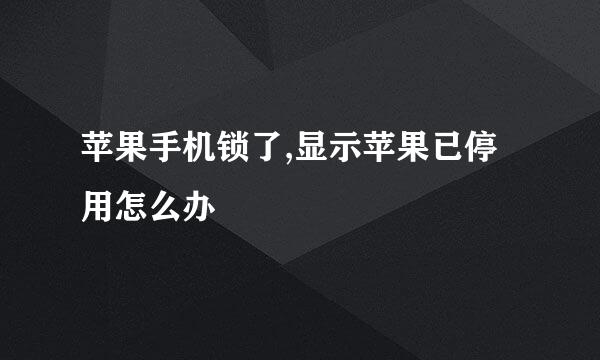 苹果手机锁了,显示苹果已停用怎么办